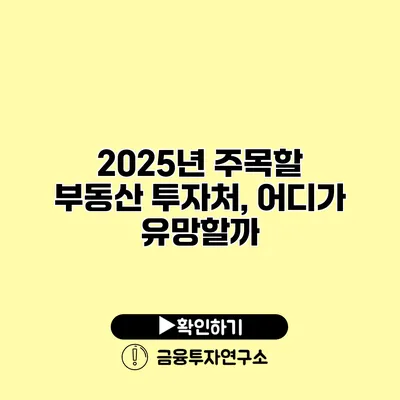 2025년 주목할 부동산 투자처, 어디가 유망할까

▶확인하기

금융투자연구소